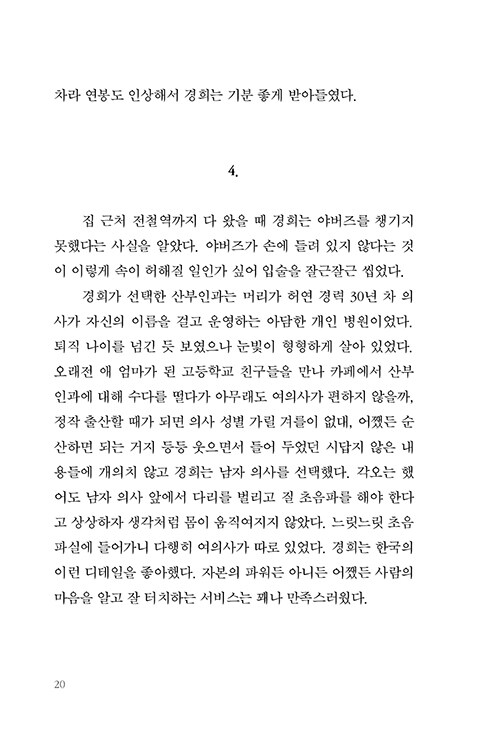 차라 연봉도 인상해서 경희는 기분 좋게 받아들였다.

4.

집 근처 전철역까지 다 왔을 때 경희는 야버즈를 챙기지 못했다는 사실을 알았다. 야버즈가 손에 들려 있지 않다는 것이 이렇게 속이 허해질 일인가 싶어 입술을 잘근잘근 씹었다.

경희가 선택한 산부인과는 머리가 허연 경력 30년 차 의사가 자신의 이름을 걸고 운영하는 아담한 개인 병원이었다. 퇴직 나이를 넘긴 듯 보였으나 눈빛이 형형하게 살아 있었다. 오래전 애 엄마가 된 고등학교 친구들을 만나 카페에서 산부인과에 대해 수다를 떨다가 아무래도 여의사가 편하지 않을까, 정작 출산할 때가 되면 의사 성별 가릴 겨를이 없대, 어쨌든 순산하면 되는 거지 등등 웃으면서 들어 두었던 시답지 않은 내용들에 개의치 않고 경희는 남자 의사를 선택했다. 각오는 했어도 남자 의사 앞에서 다리를 벌리고 질 초음파를 해야 한다고 상상하자 생각처럼 몸이 움직여지지 않았다. 느릿느릿 초음파실에 들어가니 다행히 여의사가 따로 있었다. 경희는 한국의 이런 디테일을 좋아했다. 자본의 파워든 아니든 어쨌든 사람의 마음을 알고 잘 터치하는 서비스는 꽤나 만족스러웠다.

20